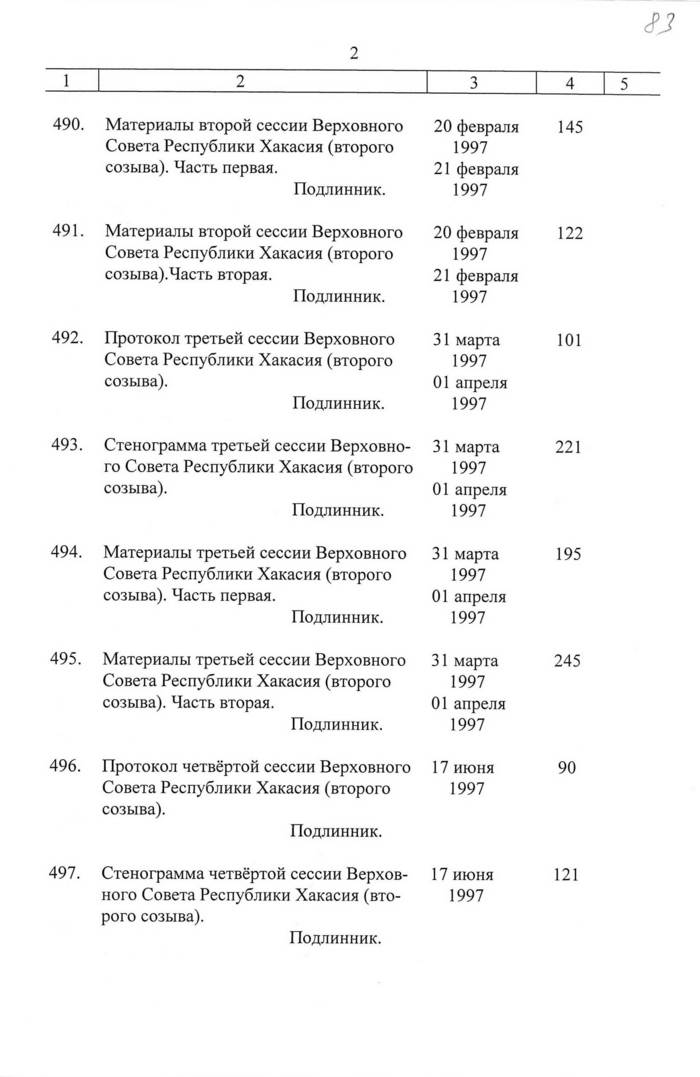 83

2

| 1 | 2 | 3 | 4 | 5 |
|---|---|---|---|---|
| 490. | Материалы второй сессии Верховного Совета Республики Хакасия (второго созыва). Часть первая. Подлинник. | 20 февраля 1997 21 февраля 1997 | 145 | |
| 491. | Материалы второй сессии Верховного Совета Республики Хакасия (второго созыва).Часть вторая. Подлинник. | 20 февраля 1997 21 февраля 1997 | 122 | |
| 492. | Протокол третьей сессии Верховного Совета Республики Хакасия (второго созыва). Подлинник. | 31 марта 1997 01 апреля 1997 | 101 | |
| 493. | Стенограмма третьей сессии Верховного Совета Республики Хакасия (второго созыва). Подлинник. | 31 марта 1997 01 апреля 1997 | 221 | |
| 494. | Материалы третьей сессии Верховного Совета Республики Хакасия (второго созыва). Часть первая. Подлинник. | 31 марта 1997 01 апреля 1997 | 195 | |
| 495. | Материалы третьей сессии Верховного Совета Республики Хакасия (второго созыва). Часть вторая. Подлинник. | 31 марта 1997 01 апреля 1997 | 245 | |
| 496. | Протокол четвёртой сессии Верховного Совета Республики Хакасия (второго созыва). Подлинник. | 17 июня 1997 | 90 | |
| 497. | Стенограмма четвёртой сессии Верховного Совета Республики Хакасия (второго созыва). Подлинник. | 17 июня 1997 | 121 | |